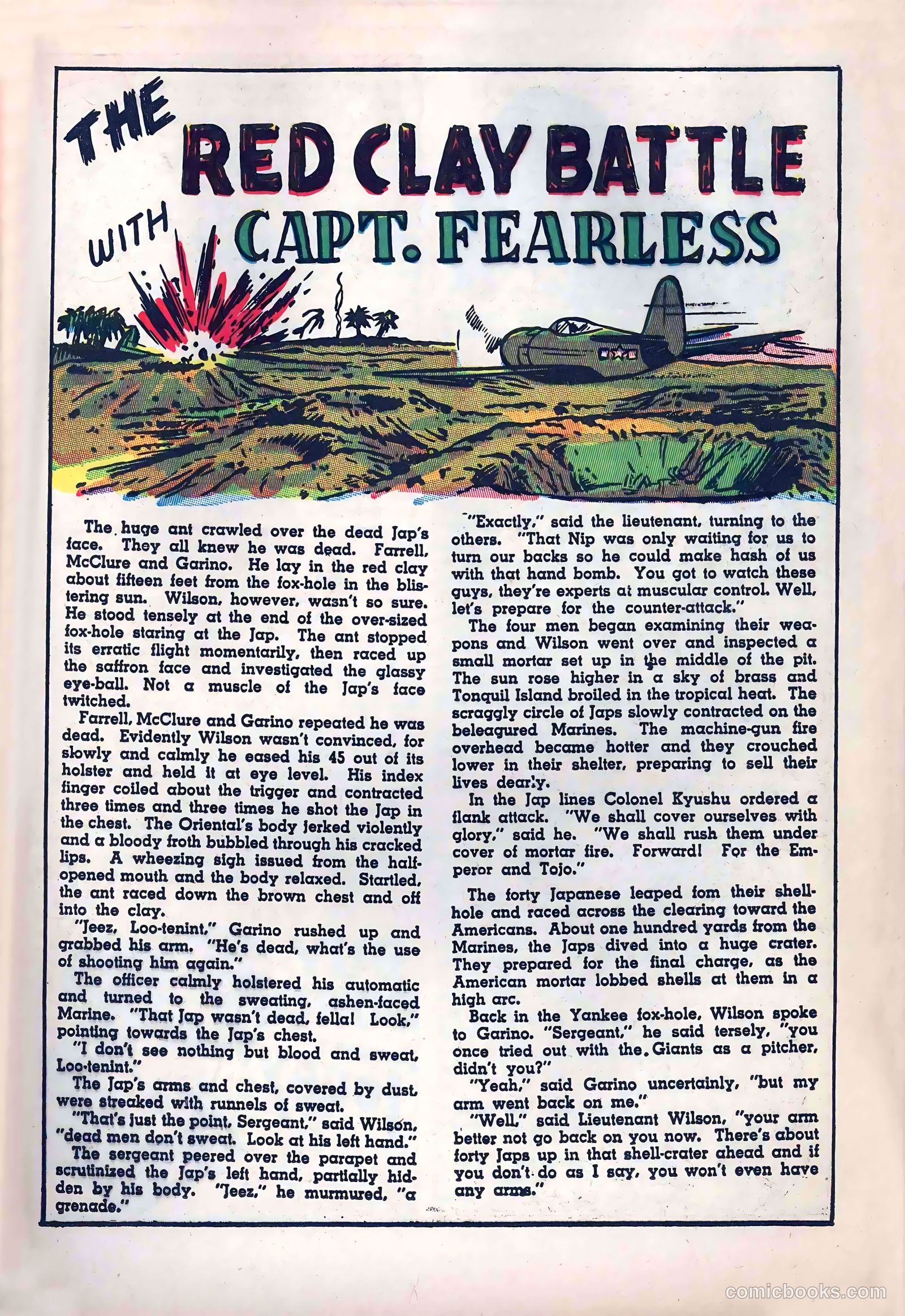 THE RED CLAY BATTLE WITH CAPT. FEARLESS

The huge ant crawled over the dead Jap's face. They all knew he was dead. Farrell, McClure and Garino. He lay in the red clay about fifteen feet from the fox-hole in the blistering sun. Wilson, however, wasn't so sure. He stood tensely at the end of the over-sized fox-hole staring at the Jap. The ant stopped its erratic flight momentarily, then raced up the saffron face and investigated the glassy eye-ball. Not a muscle of the Jap's face twitched.

Farrell, McClure and Garino repeated he was dead. Evidently Wilson wasn't convinced, for slowly and calmly he eased his 45 out of its holster and held it at eye level. His index finger coiled about the trigger and contracted three times and three times he shot the Jap in the chest. The Oriental's body jerked violently and a bloody froth bubbled through his cracked lips. A wheezing sigh issued from the half-opened mouth and the body relaxed. Startled, the ant raced down the brown chest and off into the clay.

"Jeez, Loo-tenint," Garino rushed up and grabbed his arm. "He's dead, what's the use of shooting him again."

The officer calmly holstered his automatic and turned to the sweating, ashen-faced Marine. "That Jap wasn't dead, fella! Look," pointing towards the Jap's chest.

"I don't see nothing but blood and sweat, Loo-tenint."

The Jap's arms and chest, covered by dust, were streaked with runnels of sweat.

"That's just the point, Sergeant," said Wilson, "dead men don't sweat. Look at his left hand."

The sergeant peered over the parapet and scrutinized the Jap's left hand, partially hidden by his body. "Jeez," he murmured, "a grenade."

"Exactly," said the lieutenant, turning to the others. "That Nip was only waiting for us to turn our backs so he could make hash of us with that hand bomb. You got to watch these guys, they're experts at muscular control. Well, let's prepare for the counter-attack."

The four men began examining their weapons and Wilson went over and inspected a small mortar set up in the middle of the pit. The sun rose higher in a sky of brass and Tonquil Island broiled in the tropical heat. The scraggly circle of Japs slowly contracted on the beleagured Marines. The machine-gun fire overhead became hotter and they crouched lower in their shelter, preparing to sell their lives dearly.

In the Jap lines Colonel Kyushu ordered a flank attack. "We shall cover ourselves with glory," said he. "We shall rush them under cover of mortar fire. Forward! For the Emperor and Tojo."

The forty Japanese leaped fom their shell-hole and raced across the clearing toward the Americans. About one hundred yards from the Marines, the Japs dived into a huge crater. They prepared for the final charge, as the American mortar lobbed shells at them in a high arc.

Back in the Yankee fox-hole, Wilson spoke to Garino. "Sergeant," he said tersely, "you once tried out with the Giants as a pitcher, didn't you?"

"Yeah," said Garino uncertainly, "but my arm went back on me."

"Well," said Lieutenant Wilson, "your arm better not go back on you now. There's about forty Japs up in that shell-crater ahead and if you don't do as I say, you won't even have any arms."

comicbooks.com